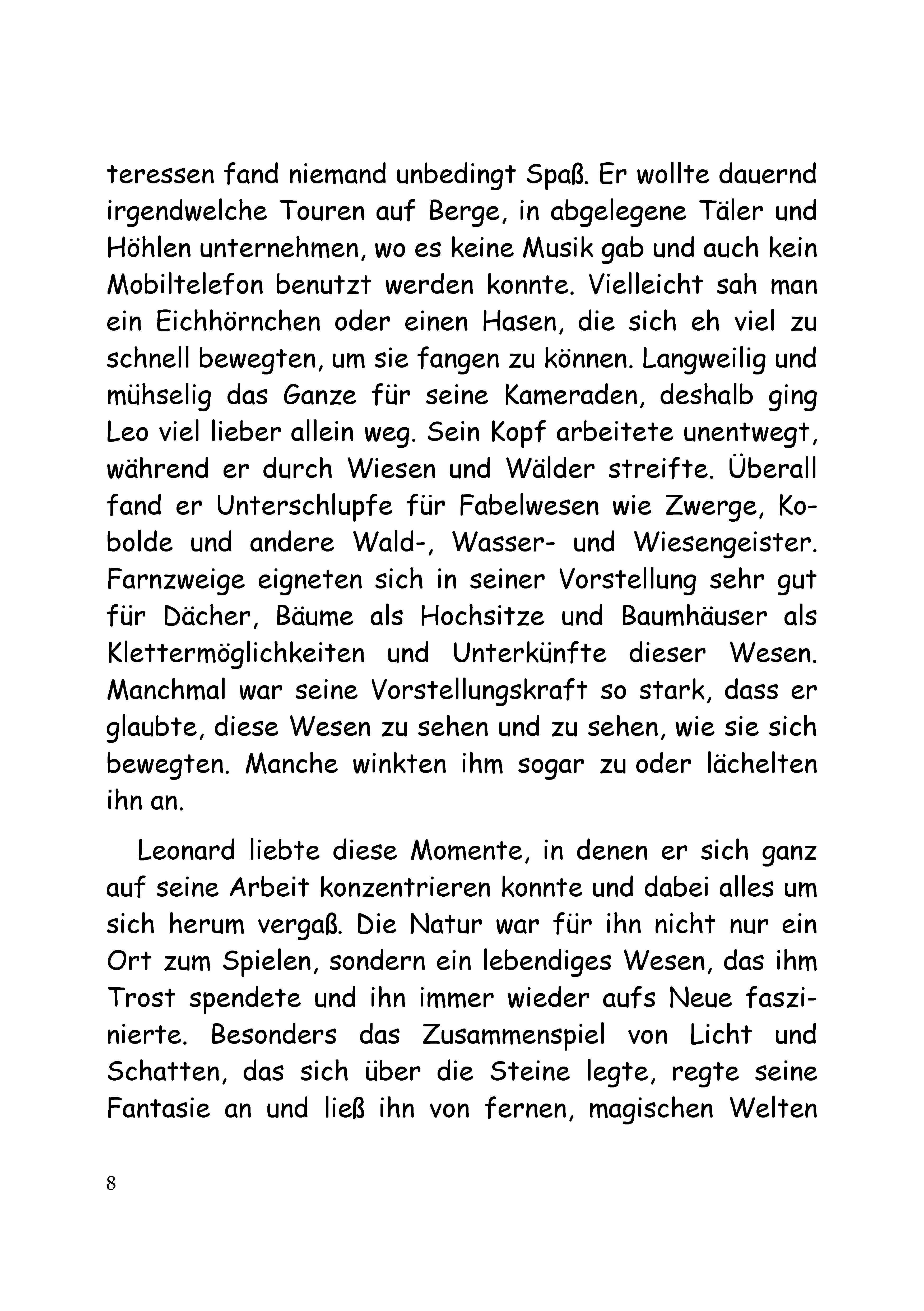 teressen fand niemand unbedingt Spaß. Er wollte dauernd irgendwelche Touren auf Berge, in abgelegene Täler und Höhlen unternehmen, wo es keine Musik gab und auch kein Mobiltelefon benutzt werden konnte. Vielleicht sah man ein Eichhörnchen oder einen Hasen, die sich eh viel zu schnell bewegten, um sie fangen zu können. Langweilig und mühselig das Ganze für seine Kameraden, deshalb ging Leo viel lieber allein weg. Sein Kopf arbeitete unentwegt, während er durch Wiesen und Wälder streifte. Überall fand er Unterschlupfe für Fabelwesen wie Zwerge, Kobolde und andere Wald-, Wasser- und Wiesengeister. Farnzweige eigneten sich in seiner Vorstellung sehr gut für Dächer, Bäume als Hochsitze und Baumhäuser als Klettermöglichkeiten und Unterkünfte dieser Wesen. Manchmal war seine Vorstellungskraft so stark, dass er glaubte, diese Wesen zu sehen und zu sehen, wie sie sich bewegten. Manche winkten ihm sogar zu oder lächelten ihn an.

Leonard liebte diese Momente, in denen er sich ganz auf seine Arbeit konzentrieren konnte und dabei alles um sich herum vergaß. Die Natur war für ihn nicht nur ein Ort zum Spielen, sondern ein lebendiges Wesen, das ihm Trost spendete und ihn immer wieder aufs Neue faszinierte. Besonders das Zusammenspiel von Licht und Schatten, das sich über die Steine legte, regte seine Fantasie an und ließ ihn von fernen, magischen Welten

8